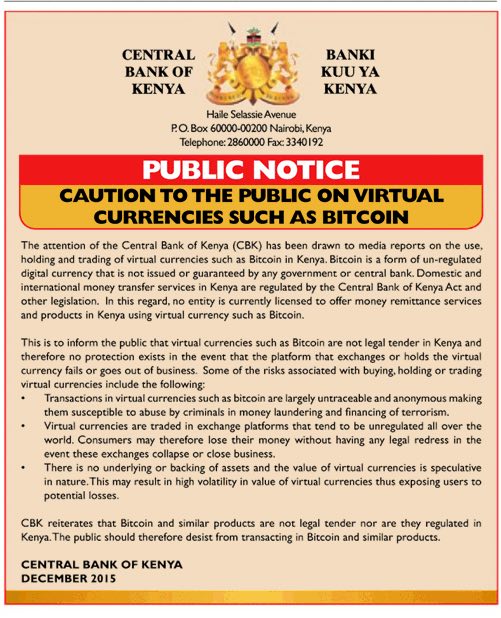 CENTRAL
BANK OF
KENYA

BANKI
KUU YA
KENYA

Haile Selassie Avenue
P.O. Box 60000-00200 Nairobi, Kenya
Telephone: 2860000 Fax: 3340192

PUBLIC NOTICE

CAUTION TO THE PUBLIC ON VIRTUAL CURRENCIES SUCH AS BITCOIN

The attention of the Central Bank of Kenya (CBK) has been drawn to media reports on the use, holding and trading of virtual currencies such as Bitcoin in Kenya. Bitcoin is a form of un-regulated digital currency that is not issued or guaranteed by any government or central bank. Domestic and international money transfer services in Kenya are regulated by the Central Bank of Kenya Act and other legislation. In this regard, no entity is currently licensed to offer money remittance services and products in Kenya using virtual currency such as Bitcoin.

This is to inform the public that virtual currencies such as Bitcoin are not legal tender in Kenya and therefore no protection exists in the event that the platform that exchanges or holds the virtual currency fails or goes out of business. Some of the risks associated with buying, holding or trading virtual currencies include the following:

• Transactions in virtual currencies such as bitcoin are largely untraceable and anonymous making them susceptible to abuse by criminals in money laundering and financing of terrorism.
• Virtual currencies are traded in exchange platforms that tend to be unregulated all over the world. Consumers may therefore lose their money without having any legal redress in the event these exchanges collapse or close business.
• There is no underlying or backing of assets and the value of virtual currencies is speculative in nature. This may result in high volatility in value of virtual currencies thus exposing users to potential losses.

CBK reiterates that Bitcoin and similar products are not legal tender nor are they regulated in Kenya. The public should therefore desist from transacting in Bitcoin and similar products.

CENTRAL BANK OF KENYA
DECEMBER 2015